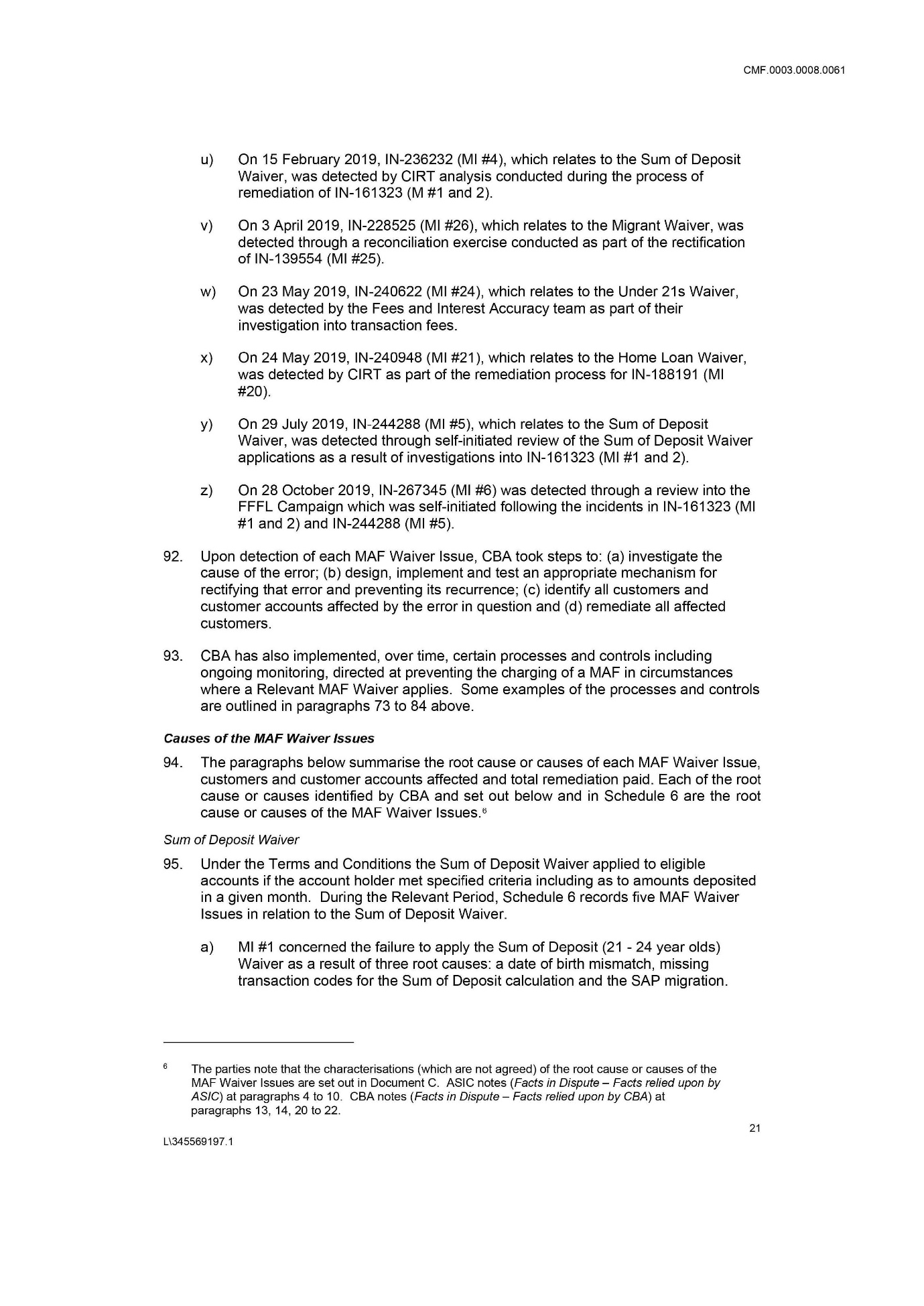 CMF.0003.0008.0061

u) On 15 February 2019, IN-236232 (MI #4), which relates to the Sum of Deposit Waiver, was detected by CIRT analysis conducted during the process of remediation of IN-161323 (M #1 and 2).

v) On 3 April 2019, IN-228525 (MI #26), which relates to the Migrant Waiver, was detected through a reconciliation exercise conducted as part of the rectification of IN-139554 (MI #25).

w) On 23 May 2019, IN-240622 (MI #24), which relates to the Under 21s Waiver, was detected by the Fees and Interest Accuracy team as part of their investigation into transaction fees.

x) On 24 May 2019, IN-240948 (MI #21), which relates to the Home Loan Waiver, was detected by CIRT as part of the remediation process for IN-188191 (MI #20).

y) On 29 July 2019, IN-244288 (MI #5), which relates to the Sum of Deposit Waiver, was detected through self-initiated review of the Sum of Deposit Waiver applications as a result of investigations into IN-161323 (MI #1 and 2).

z) On 28 October 2019, IN-267345 (MI #6) was detected through a review into the FFFL Campaign which was self-initiated following the incidents in IN-161323 (MI #1 and 2) and IN-244288 (MI #5).

92. Upon detection of each MAF Waiver Issue, CBA took steps to: (a) investigate the cause of the error; (b) design, implement and test an appropriate mechanism for rectifying that error and preventing its recurrence; (c) identify all customers and customer accounts affected by the error in question and (d) remediate all affected customers.

93. CBA has also implemented, over time, certain processes and controls including ongoing monitoring, directed at preventing the charging of a MAF in circumstances where a Relevant MAF Waiver applies. Some examples of the processes and controls are outlined in paragraphs 73 to 84 above.

Causes of the MAF Waiver Issues

94. The paragraphs below summarise the root cause or causes of each MAF Waiver Issue, customers and customer accounts affected and total remediation paid. Each of the root cause or causes identified by CBA and set out below and in Schedule 6 are the root cause or causes of the MAF Waiver Issues.$^6$

Sum of Deposit Waiver

95. Under the Terms and Conditions the Sum of Deposit Waiver applied to eligible accounts if the account holder met specified criteria including as to amounts deposited in a given month. During the Relevant Period, Schedule 6 records five MAF Waiver Issues in relation to the Sum of Deposit Waiver.

a) MI #1 concerned the failure to apply the Sum of Deposit (21 - 24 year olds) Waiver as a result of three root causes: a date of birth mismatch, missing transaction codes for the Sum of Deposit calculation and the SAP migration.

$^6$ The parties note that the characterisations (which are not agreed) of the root cause or causes of the MAF Waiver Issues are set out in Document C. ASIC notes (Facts in Dispute – Facts relied upon by ASIC) at paragraphs 4 to 10. CBA notes (Facts in Dispute – Facts relied upon by CBA) at paragraphs 13, 14, 20 to 22.

21

L\345569197.1